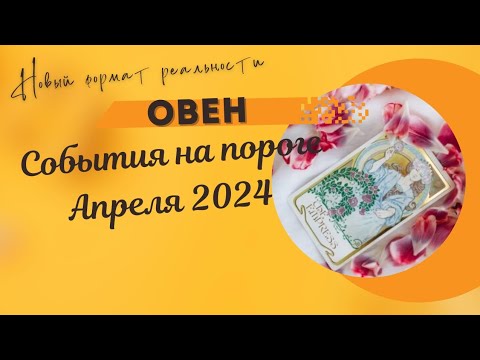 Новый формат реальности

ОВЕН

События на пороге Апреля 2024

THE EMPRESS